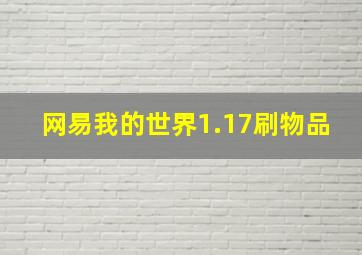 网易我的世界1.17刷物品